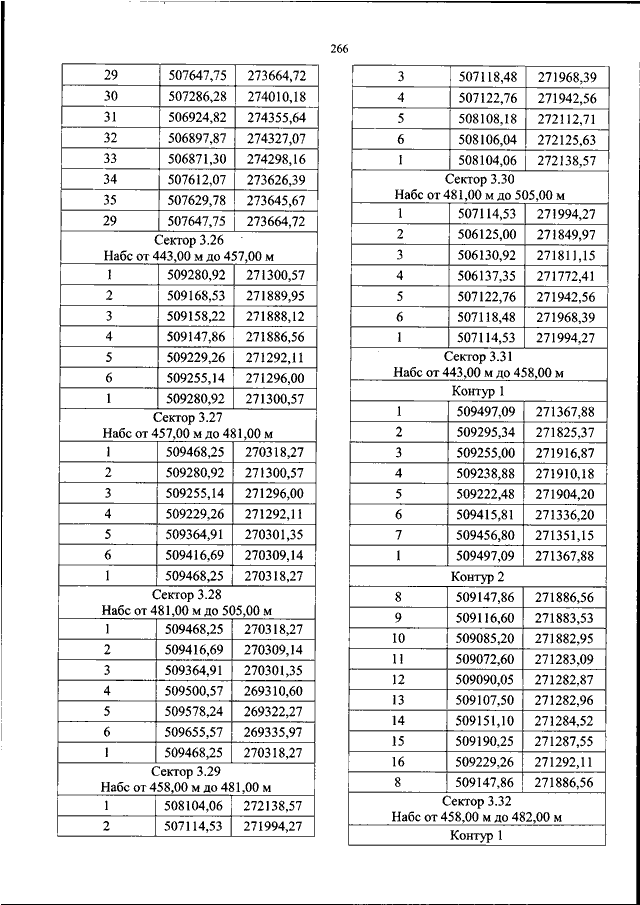 266

| 29 | 507647,75 | 273664,72 |
|---|---|---|
| 30 | 507286,28 | 274010,18 |
| 31 | 506924,82 | 274355,64 |
| 32 | 506897,87 | 274327,07 |
| 33 | 506871,30 | 274298,16 |
| 34 | 507612,07 | 273626,39 |
| 35 | 507629,78 | 273645,67 |
| 29 | 507647,75 | 273664,72 |
| Сектор 3.26 Набс от 443,00 м до 457,00 м | | |
| 1 | 509280,92 | 271300,57 |
| 2 | 509168,53 | 271889,95 |
| 3 | 509158,22 | 271888,12 |
| 4 | 509147,86 | 271886,56 |
| 5 | 509229,26 | 271292,11 |
| 6 | 509255,14 | 271296,00 |
| 1 | 509280,92 | 271300,57 |
| Сектор 3.27 Набс от 457,00 м до 481,00 м | | |
| 1 | 509468,25 | 270318,27 |
| 2 | 509280,92 | 271300,57 |
| 3 | 509255,14 | 271296,00 |
| 4 | 509229,26 | 271292,11 |
| 5 | 509364,91 | 270301,35 |
| 6 | 509416,69 | 270309,14 |
| 1 | 509468,25 | 270318,27 |
| Сектор 3.28 Набс от 481,00 м до 505,00 м | | |
| 1 | 509468,25 | 270318,27 |
| 2 | 509416,69 | 270309,14 |
| 3 | 509364,91 | 270301,35 |
| 4 | 509500,57 | 269310,60 |
| 5 | 509578,24 | 269322,27 |
| 6 | 509655,57 | 269335,97 |
| 1 | 509468,25 | 270318,27 |
| Сектор 3.29 Набс от 458,00 м до 481,00 м | | |
| 1 | 508104,06 | 272138,57 |
| 2 | 507114,53 | 271994,27 |

| 3 | 507118,48 | 271968,39 |
|---|---|---|
| 4 | 507122,76 | 271942,56 |
| 5 | 508108,18 | 272112,71 |
| 6 | 508106,04 | 272125,63 |
| 1 | 508104,06 | 272138,57 |
| Сектор 3.30 Набс от 481,00 м до 505,00 м | | |
| 1 | 507114,53 | 271994,27 |
| 2 | 506125,00 | 271849,97 |
| 3 | 506130,92 | 271811,15 |
| 4 | 506137,35 | 271772,41 |
| 5 | 507122,76 | 271942,56 |
| 6 | 507118,48 | 271968,39 |
| 1 | 507114,53 | 271994,27 |
| Сектор 3.31 Набс от 443,00 м до 458,00 м | | |
| Контур 1 | | |
| 1 | 509497,09 | 271367,88 |
| 2 | 509295,34 | 271825,37 |
| 3 | 509255,00 | 271916,87 |
| 4 | 509238,88 | 271910,18 |
| 5 | 509222,48 | 271904,20 |
| 6 | 509415,81 | 271336,20 |
| 7 | 509456,80 | 271351,15 |
| 1 | 509497,09 | 271367,88 |
| Контур 2 | | |
| 8 | 509147,86 | 271886,56 |
| 9 | 509116,60 | 271883,53 |
| 10 | 509085,20 | 271882,95 |
| 11 | 509072,60 | 271283,09 |
| 12 | 509090,05 | 271282,87 |
| 13 | 509107,50 | 271282,96 |
| 14 | 509151,10 | 271284,52 |
| 15 | 509190,25 | 271287,55 |
| 16 | 509229,26 | 271292,11 |
| 8 | 509147,86 | 271886,56 |
| Сектор 3.32 Набс от 458,00 м до 482,00 м | | |
| Контур 1 | | |